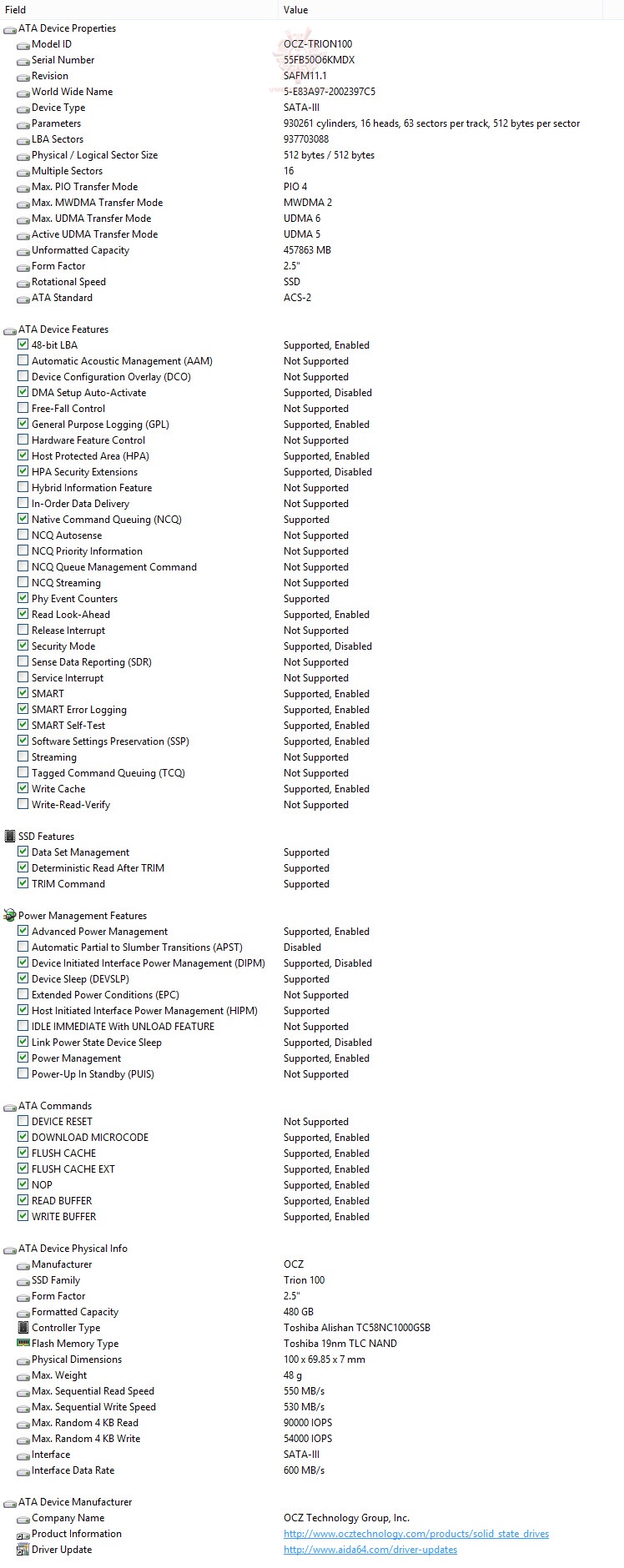 | Field | Value |
|---|---|
| ATA Device Properties | |
| Model ID | OCZ-TRION100 |
| Serial Number | 55FB50O6KMDX |
| Revision | SAFM11.1 |
| World Wide Name | 5-E83A97-2002397C5 |
| Device Type | SATA-III |
| Parameters | 930261 cylinders, 16 heads, 63 sectors per track, 512 bytes per sector |
| LBA Sectors | 937703088 |
| Physical / Logical Sector Size | 512 bytes / 512 bytes |
| Multiple Sectors | 16 |
| Max. PIO Transfer Mode | PIO 4 |
| Max. MWDMA Transfer Mode | MWDMA 2 |
| Max. UDMA Transfer Mode | UDMA 6 |
| Active UDMA Transfer Mode | UDMA 5 |
| Unformatted Capacity | 457863 MB |
| Form Factor | 2.5" |
| Rotational Speed | SSD |
| ATA Standard | ACS-2 |
| ATA Device Features | |
| 48-bit LBA | Supported, Enabled |
| Automatic Acoustic Management (AAM) | Not Supported |
| Device Configuration Overlay (DCO) | Not Supported |
| DMA Setup Auto-Activate | Supported, Disabled |
| Free-Fall Control | Not Supported |
| General Purpose Logging (GPL) | Supported, Enabled |
| Hardware Feature Control | Not Supported |
| Host Protected Area (HPA) | Supported, Enabled |
| HPA Security Extensions | Supported, Disabled |
| Hybrid Information Feature | Not Supported |
| In-Order Data Delivery | Not Supported |
| Native Command Queuing (NCQ) | Supported |
| NCQ Autosense | Not Supported |
| NCQ Priority Information | Not Supported |
| NCQ Queue Management Command | Not Supported |
| NCQ Streaming | Not Supported |
| Phy Event Counters | Supported |
| Read Look-Ahead | Supported, Enabled |
| Release Interrupt | Not Supported |
| Security Mode | Supported, Disabled |
| Sense Data Reporting (SDR) | Not Supported |
| Service Interrupt | Not Supported |
| SMART | Supported, Enabled |
| SMART Error Logging | Supported, Enabled |
| SMART Self-Test | Supported, Enabled |
| Software Settings Preservation (SSP) | Supported, Enabled |
| Streaming | Not Supported |
| Tagged Command Queuing (TCQ) | Not Supported |
| Write Cache | Supported, Enabled |
| Write-Read-Verify | Not Supported |
| SSD Features | |
| Data Set Management | Supported |
| Deterministic Read After TRIM | Supported |
| TRIM Command | Supported |
| Power Management Features | |
| Advanced Power Management | Supported, Enabled |
| Automatic Partial to Slumber Transitions (APST) | Disabled |
| Device Initiated Interface Power Management (DIPM) | Supported, Disabled |
| Device Sleep (DEVSLP) | Supported |
| Extended Power Conditions (EPC) | Not Supported |
| Host Initiated Interface Power Management (HIPM) | Supported |
| IDLE IMMEDIATE With UNLOAD FEATURE | Not Supported |
| Link Power State Device Sleep | Supported, Disabled |
| Power Management | Supported, Enabled |
| Power-Up In Standby (PUIS) | Not Supported |
| ATA Commands | |
| DEVICE RESET | Not Supported |
| DOWNLOAD MICROCODE | Supported, Enabled |
| FLUSH CACHE | Supported, Enabled |
| FLUSH CACHE EXT | Supported, Enabled |
| NOP | Supported, Enabled |
| READ BUFFER | Supported, Enabled |
| WRITE BUFFER | Supported, Enabled |
| ATA Device Physical Info | |
| Manufacturer | OCZ |
| SSD Family | Trion 100 |
| Form Factor | 2.5" |
| Formatted Capacity | 480 GB |
| Controller Type | Toshiba Alishan TC58NC1000GSB |
| Flash Memory Type | Toshiba 19nm TLC NAND |
| Physical Dimensions | 100 x 69.85 x 7 mm |
| Max. Weight | 48 g |
| Max. Sequential Read Speed | 550 MB/s |
| Max. Sequential Write Speed | 530 MB/s |
| Max. Random 4 KB Read | 90000 IOPS |
| Max. Random 4 KB Write | 54000 IOPS |
| Interface | SATA-III |
| Interface Data Rate | 600 MB/s |
| ATA Device Manufacturer | |
| Company Name | OCZ Technology Group, Inc. |
| Product Information | http://www.ocztechnology.com/products/solid_state_drives |
| Driver Update | http://www.aida64.com/driver-updates |